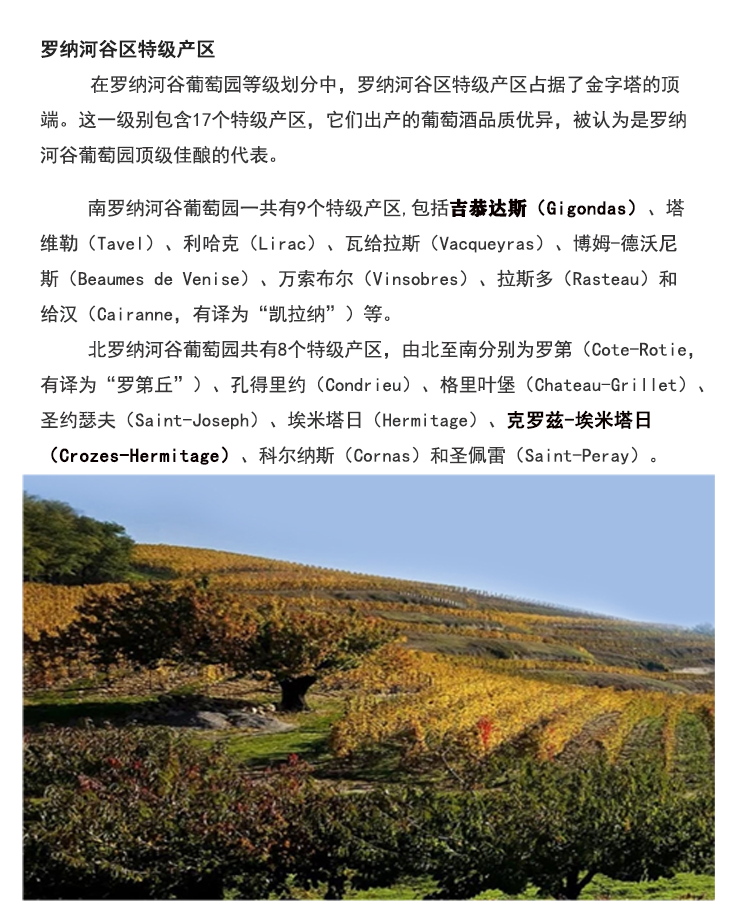 罗纳河谷区特级产区

在罗纳河谷葡萄园等级划分中，罗纳河谷区特级产区占据了金字塔的顶端。这一级别包含17个特级产区，它们出产的葡萄酒品质优异，被认为是罗纳河谷葡萄园顶级佳酿的代表。

南罗纳河谷葡萄园一共有9个特级产区,包括吉恭达斯（Gigondas）、塔维勒（Tavel）、利哈克（Lirac）、瓦给拉斯（Vacqueyras）、博姆-德沃尼斯（Beaumes de Venise）、万索布尔（Vinsobres）、拉斯多（Rasteau）和给汉（Cairanne，有译为“凯拉纳”）等。

北罗纳河谷葡萄园共有8个特级产区，由北至南分别为罗第（Cote-Rotie，有译为“罗第丘”）、孔得里约（Condrieu）、格里叶堡（Chateau-Grillet）、圣约瑟夫（Saint-Joseph）、埃米塔日（Hermitage）、克罗兹-埃米塔日（Crozes-Hermitage）、科尔纳斯（Cornas）和圣佩雷（Saint-Peray）。